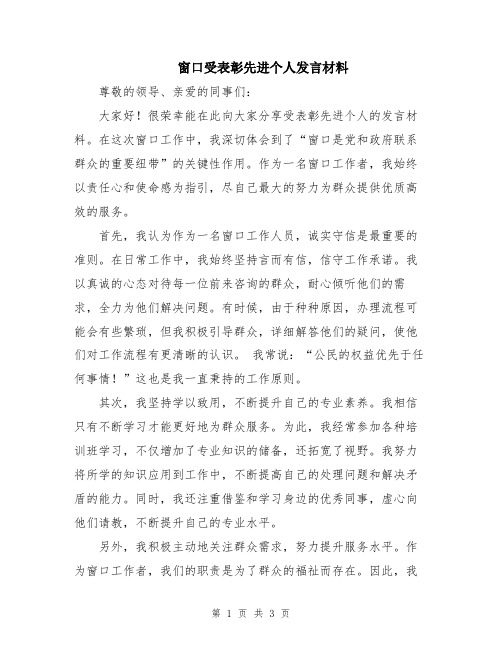 窗口受表彰先进个人发言材料

尊敬的领导、亲爱的同事们：

大家好！很荣幸能在此向大家分享受表彰先进个人的发言材料。在这次窗口工作中，我深切体会到了“窗口是党和政府联系群众的重要纽带”的关键性作用。作为一名窗口工作者，我始终以责任心和使命感为指引，尽自己最大的努力为群众提供优质高效的服务。

首先，我认为作为一名窗口工作人员，诚实守信是最重要的准则。在日常工作中，我始终坚持言而有信，信守工作承诺。我以真诚的心态对待每一位前来咨询的群众，耐心倾听他们的需求，全力为他们解决问题。有时候，由于种种原因，办理流程可能会有些繁琐，但我积极引导群众，详细解答他们的疑问，使他们对工作流程有更清晰的认识。 我常说：“公民的权益优先于任何事情！”这也是我一直秉持的工作原则。

其次，我坚持学以致用，不断提升自己的专业素养。我相信只有不断学习才能更好地为群众服务。为此，我经常参加各种培训班学习，不仅增加了专业知识的储备，还拓宽了视野。我努力将所学的知识应用到工作中，不断提高自己的处理问题和解决矛盾的能力。同时，我还注重借鉴和学习身边的优秀同事，虚心向他们请教，不断提升自己的专业水平。

另外，我积极主动地关注群众需求，努力提升服务水平。作为窗口工作者，我们的职责是为了群众的福祉而存在。因此，我

第 1 页 共 3 页